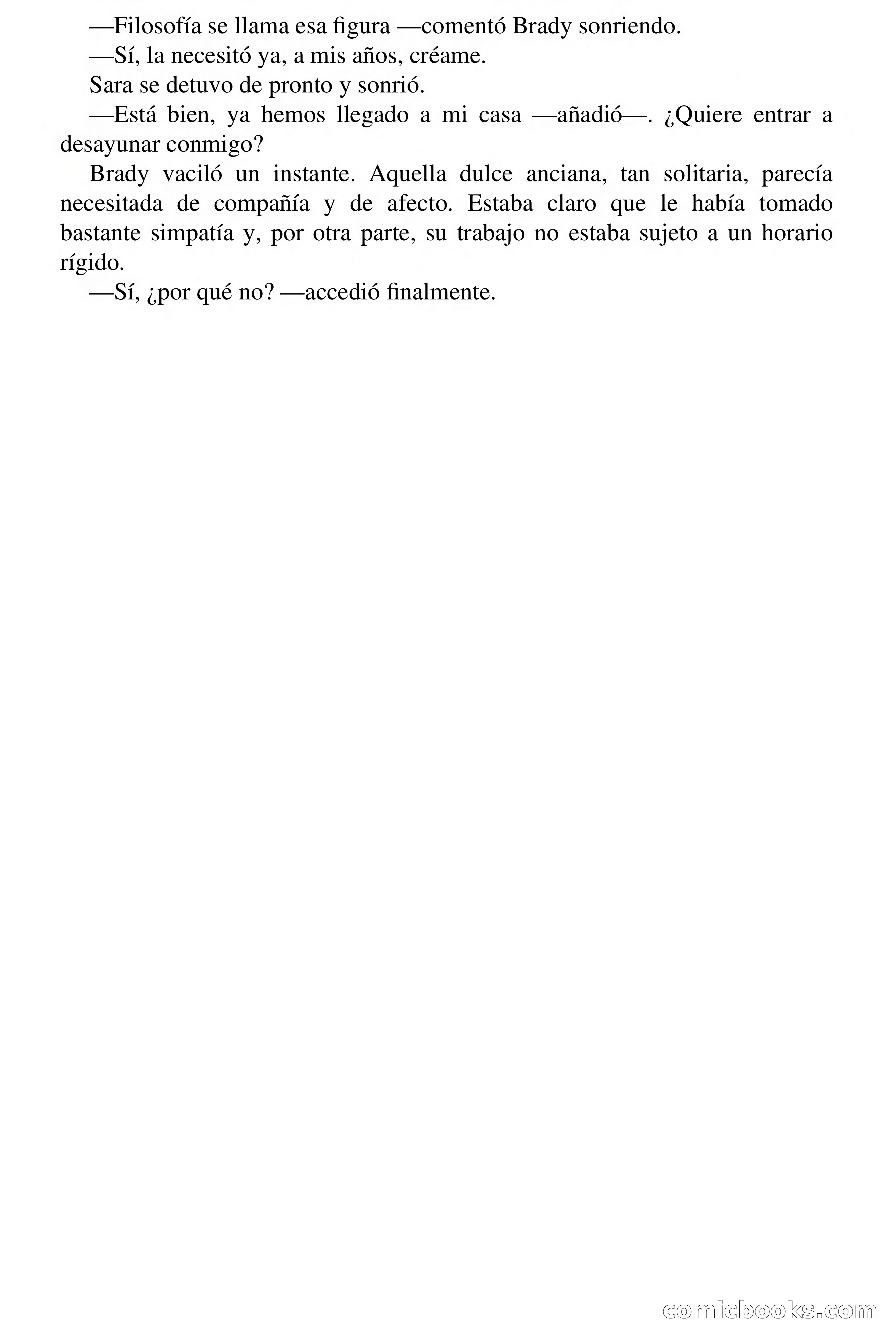 —Filosofía se llama esa figura —comentó Brady sonriendo.

—Sí, la necesitó ya, a mis años, créame.

Sara se detuvo de pronto y sonrió.

—Está bien, ya hemos llegado a mi casa —añadió—. ¿Quiere entrar a desayunar conmigo?

Brady vaciló un instante. Aquella dulce anciana, tan solitaria, parecía necesitada de compañía y de afecto. Estaba claro que le había tomado bastante simpatía y, por otra parte, su trabajo no estaba sujeto a un horario rígido.

—Sí, ¿por qué no? —accedió finalmente.

comicbooks.com